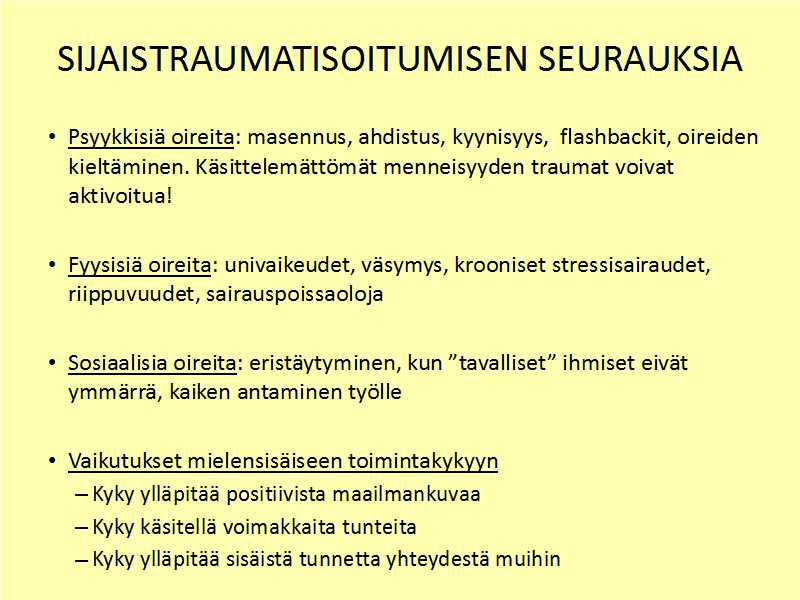 SIJAISTRAUMATISOITUMISEN SEURAUKSIA

• Psyykkisiä oireita: masennus, ahdistus, kyynisyys, flashbackit, oireiden kieltäminen. Käsittelemättömät menneisyyden traumat voivat aktivoitua!

• Fyysisiä oireita: univaikeudet, väsymys, krooniset stressisairaudet, riippuvuudet, sairauspoissaoloja

• Sosiaalisia oireita: eristäytyminen, kun ”tavalliset” ihmiset eivät ymmärrä, kaiken antaminen työlle

• Vaikutukset mielensisäiseen toimintakykyyn
– Kyky ylläpitää positiivista maailmankuvaa
– Kyky käsitellä voimakkaita tunteita
– Kyky ylläpitää sisäistä tunnetta yhteydestä muihin